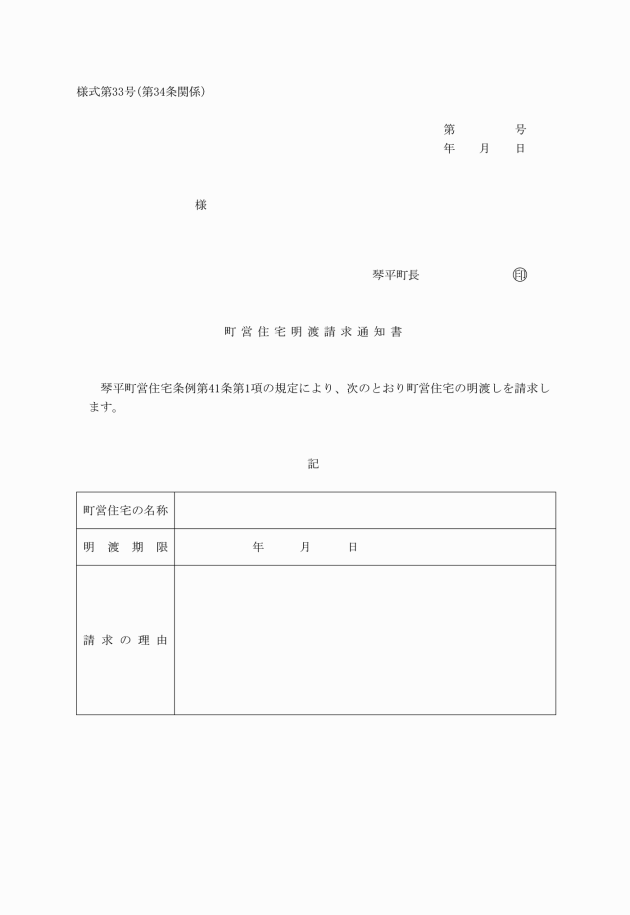 様式第33号(第34条関係)

第　　　号
年　月　日

様

琴平町長　　　　　印

町営住宅明渡請求通知書

琴平町営住宅条例第41条第1項の規定により、次のとおり町営住宅の明渡しを請求します。

記

| 町営住宅の名称 | |
|---|---|
| 明渡期限 | 年　月　日 |
| 請求の理由 | |